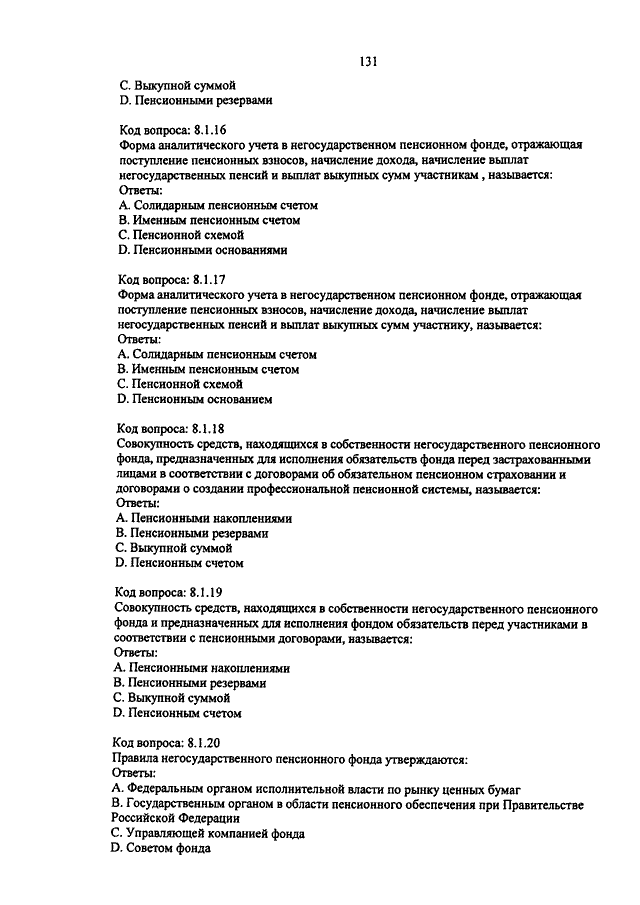 131

C. Выкупной суммой
D. Пенсионными резервами

Код вопроса: 8.1.16
Форма аналитического учета в негосударственном пенсионном фонде, отражающая поступление пенсионных взносов, начисление дохода, начисление выплат негосударственных пенсий и выплат выкупных сумм участникам , называется:
Ответы:
A. Солидарным пенсионным счетом
B. Именным пенсионным счетом
C. Пенсионной схемой
D. Пенсионными основаниями

Код вопроса: 8.1.17
Форма аналитического учета в негосударственном пенсионном фонде, отражающая поступление пенсионных взносов, начисление дохода, начисление выплат негосударственных пенсий и выплат выкупных сумм участнику, называется:
Ответы:
A. Солидарным пенсионным счетом
B. Именным пенсионным счетом
C. Пенсионной схемой
D. Пенсионным основанием

Код вопроса: 8.1.18
Совокупность средств, находящихся в собственности негосударственного пенсионного фонда, предназначенных для исполнения обязательств фонда перед застрахованными лицами в соответствии с договорами об обязательном пенсионном страховании и договорами о создании профессиональной пенсионной системы, называется:
Ответы:
A. Пенсионными накоплениями
B. Пенсионными резервами
C. Выкупной суммой
D. Пенсионным счетом

Код вопроса: 8.1.19
Совокупность средств, находящихся в собственности негосударственного пенсионного фонда и предназначенных для исполнения фондом обязательств перед участниками в соответствии с пенсионными договорами, называется:
Ответы:
A. Пенсионными накоплениями
B. Пенсионными резервами
C. Выкупной суммой
D. Пенсионным счетом

Код вопроса: 8.1.20
Правила негосударственного пенсионного фонда утверждаются:
Ответы:
A. Федеральным органом исполнительной власти по рынку ценных бумаг
B. Государственным органом в области пенсионного обеспечения при Правительстве Российской Федерации
C. Управляющей компанией фонда
D. Советом фонда